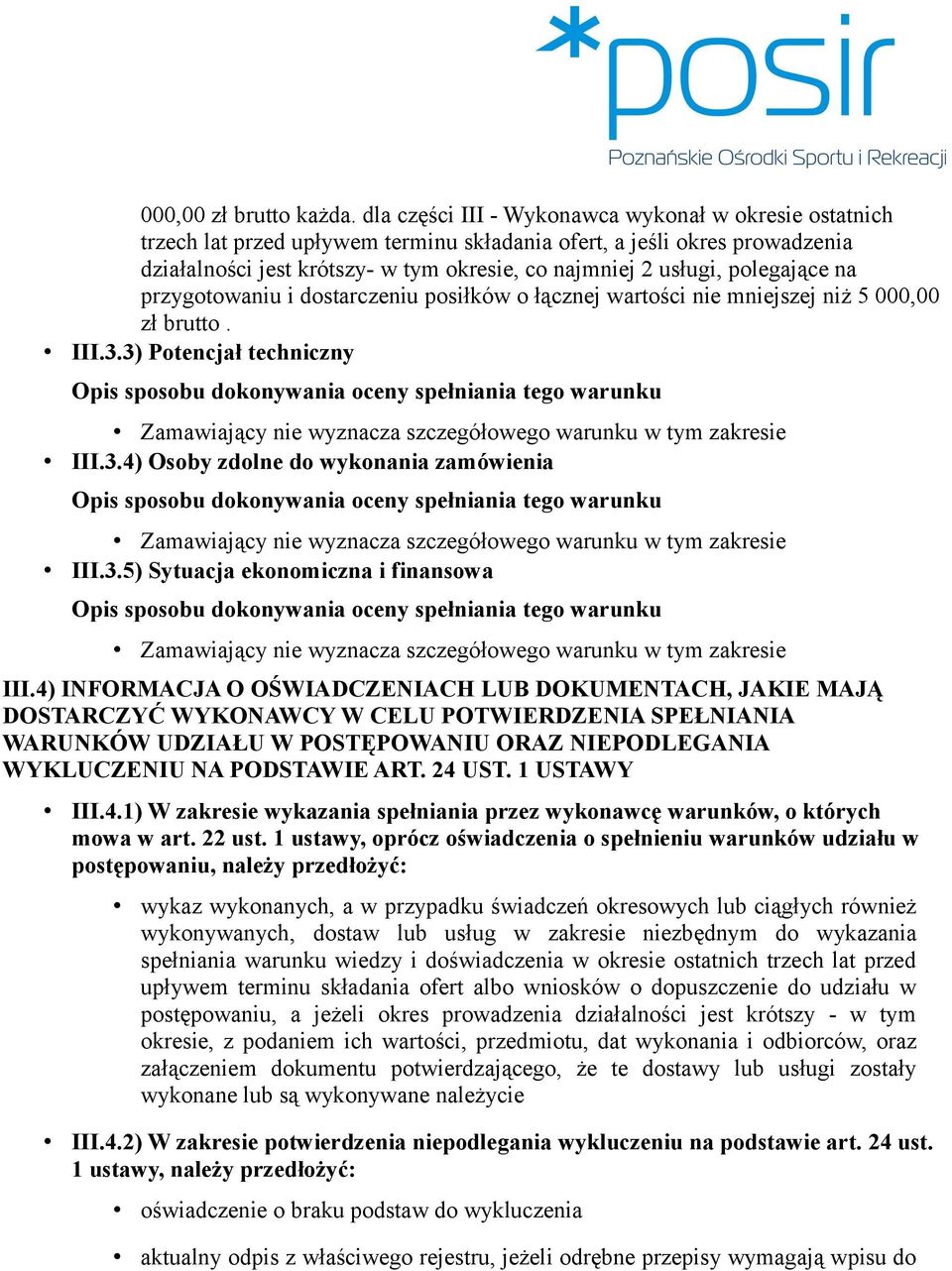 *posir
Poznańskie Ośrodki Sportu i Rekreacji

000,00 zł brutto każda. dla części III - Wykonawca wykonał w okresie ostatnich trzech lat przed upływem terminu składania ofert, a jeśli okres prowadzenia działalności jest krótszy- w tym okresie, co najmniej 2 usługi, polegające na przygotowaniu i dostarczeniu posiłków o łącznej wartości nie mniejszej niż 5 000,00 zł brutto .

• III.3.3) Potencjał techniczny

Opis sposobu dokonywania oceny spełniania tego warunku

• Zamawiający nie wyznacza szczegółowego warunku w tym zakresie

• III.3.4) Osoby zdolne do wykonania zamówienia

Opis sposobu dokonywania oceny spełniania tego warunku

• Zamawiający nie wyznacza szczegółowego warunku w tym zakresie

• III.3.5) Sytuacja ekonomiczna i finansowa

Opis sposobu dokonywania oceny spełniania tego warunku

• Zamawiający nie wyznacza szczegółowego warunku w tym zakresie

III.4) INFORMACJA O OŚWIADCZENIACH LUB DOKUMENTACH, JAKIE MAJĄ DOSTARCZYĆ WYKONAWCY W CELU POTWIERDZENIA SPEŁNIANIA WARUNKÓW UDZIAŁU W POSTĘPOWANIU ORAZ NIEPODLEGANIA WYKLUCZENIU NA PODSTAWIE ART. 24 UST. 1 USTAWY

• III.4.1) W zakresie wykazania spełniania przez wykonawcę warunków, o których mowa w art. 22 ust. 1 ustawy, oprócz oświadczenia o spełnieniu warunków udziału w postępowaniu, należy przedłożyć:

• wykaz wykonanych, a w przypadku świadczeń okresowych lub ciągłych również wykonywanych, dostaw lub usług w zakresie niezbędnym do wykazania spełniania warunku wiedzy i doświadczenia w okresie ostatnich trzech lat przed upływem terminu składania ofert albo wniosków o dopuszczenie do udziału w postępowaniu, a jeżeli okres prowadzenia działalności jest krótszy - w tym okresie, z podaniem ich wartości, przedmiotu, dat wykonania i odbiorców, oraz załączeniem dokumentu potwierdzającego, że te dostawy lub usługi zostały wykonane lub są wykonywane należycie

• III.4.2) W zakresie potwierdzenia niepodlegania wykluczeniu na podstawie art. 24 ust. 1 ustawy, należy przedłożyć:

• oświadczenie o braku podstaw do wykluczenia

• aktualny odpis z właściwego rejestru, jeżeli odrębne przepisy wymagają wpisu do